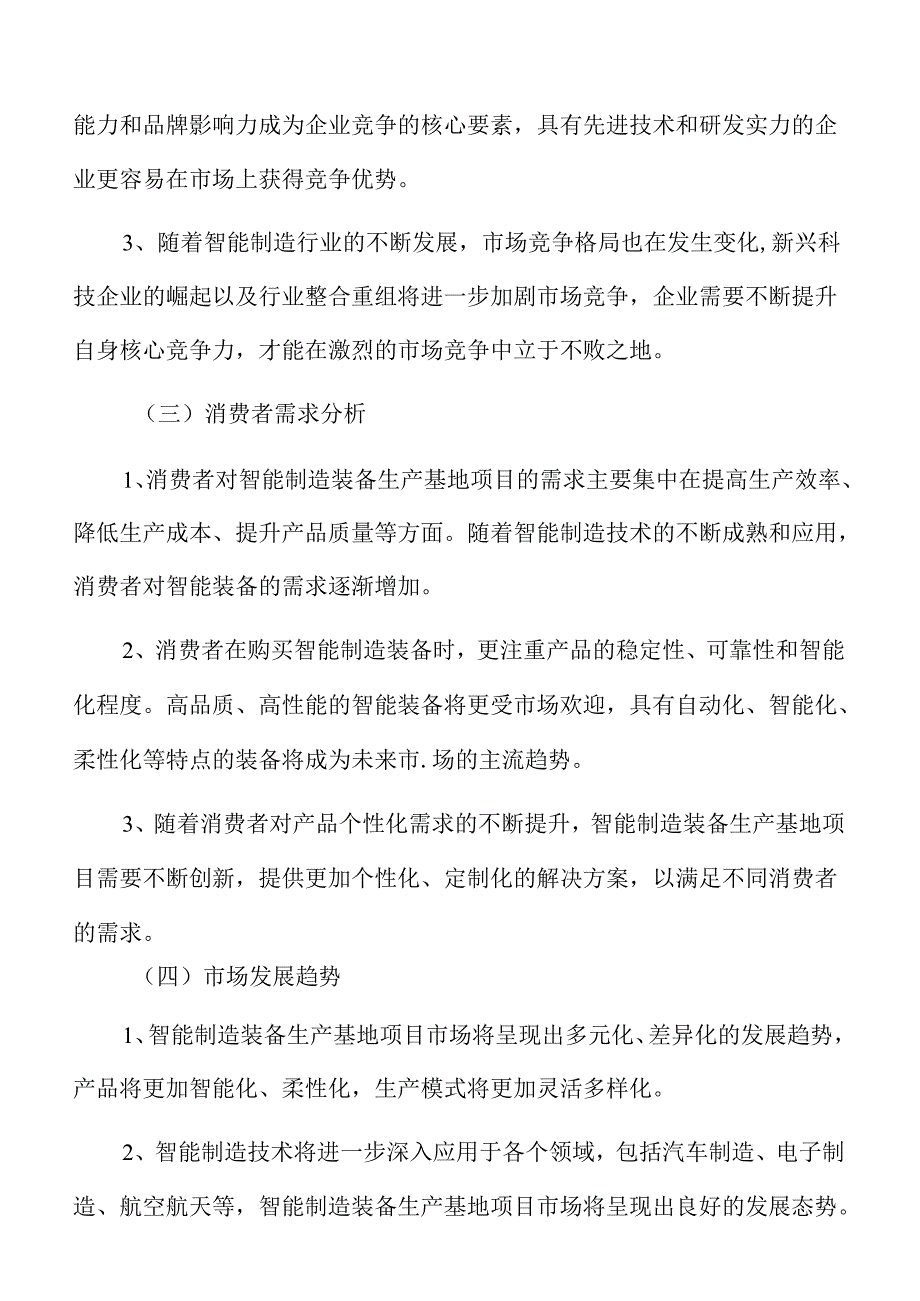 能力和品牌影响力成为企业竞争的核心要素，具有先进技术和研发实力的企业更容易在市场上获得竞争优势。

3、随着智能制造行业的不断发展，市场竞争格局也在发生变化,新兴科技企业的崛起以及行业整合重组将进一步加剧市场竞争，企业需要不断提升自身核心竞争力，才能在激烈的市场竞争中立于不败之地。

（三）消费者需求分析

1、消费者对智能制造装备生产基地项目的需求主要集中在提高生产效率、降低生产成本、提升产品质量等方面。随着智能制造技术的不断成熟和应用，消费者对智能装备的需求逐渐增加。

2、消费者在购买智能制造装备时，更注重产品的稳定性、可靠性和智能化程度。高品质、高性能的智能装备将更受市场欢迎，具有自动化、智能化、柔性化等特点的装备将成为未来市.场的主流趋势。

3、随着消费者对产品个性化需求的不断提升，智能制造装备生产基地项目需要不断创新，提供更加个性化、定制化的解决方案，以满足不同消费者的需求。

（四）市场发展趋势

1、智能制造装备生产基地项目市场将呈现出多元化、差异化的发展趋势，产品将更加智能化、柔性化，生产模式将更加灵活多样化。

2、智能制造技术将进一步深入应用于各个领域，包括汽车制造、电子制造、航空航天等，智能制造装备生产基地项目市场将呈现出良好的发展态势。